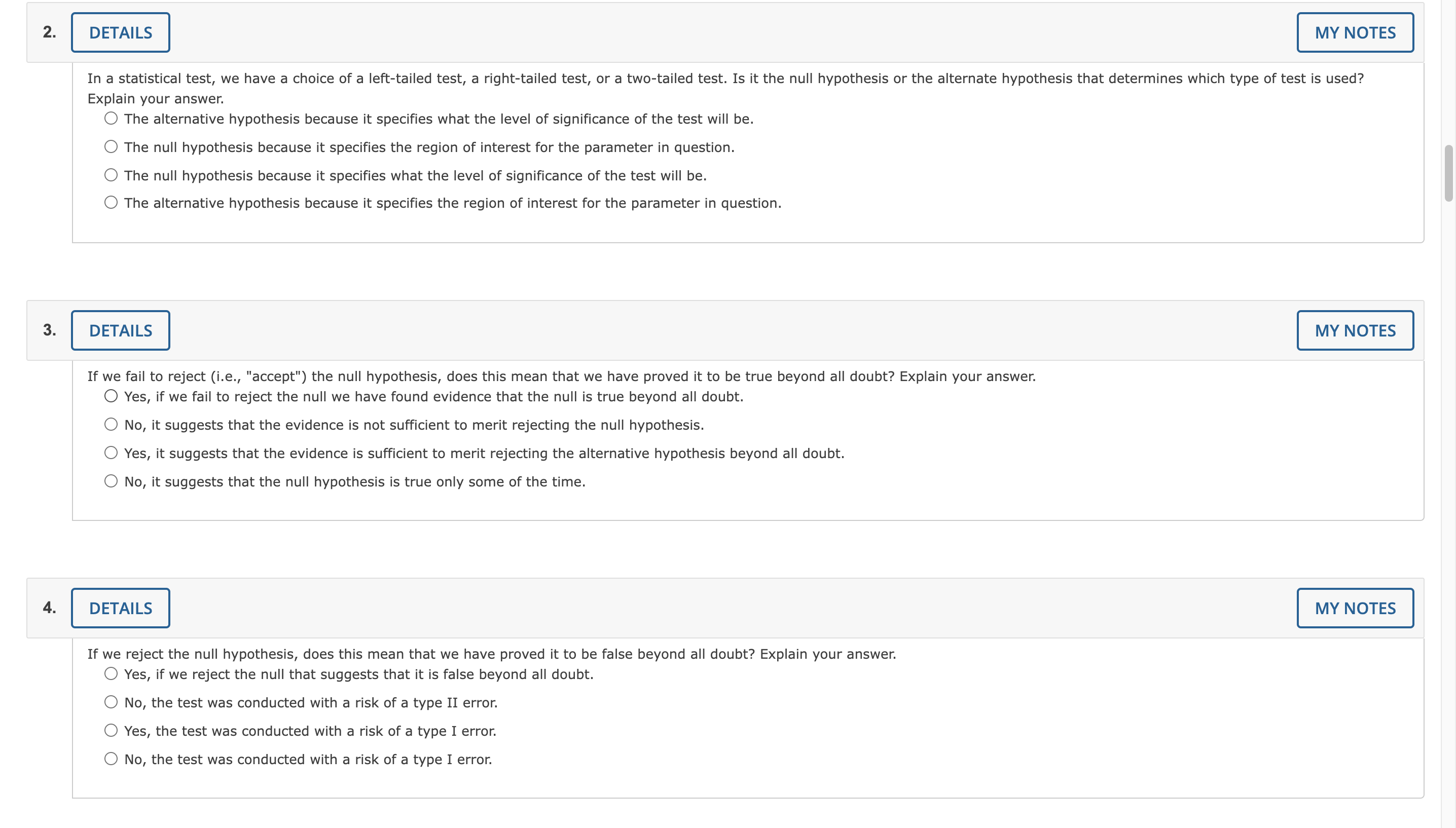 2. DETAILS MY NOTES

In a statistical test, we have a choice of a left-tailed test, a right-tailed test, or a two-tailed test. Is it the null hypothesis or the alternate hypothesis that determines which type of test is used? Explain your answer.

The alternative hypothesis because it specifies what the level of significance of the test will be.

The null hypothesis because it specifies the region of interest for the parameter in question.

The null hypothesis because it specifies what the level of significance of the test will be.

The alternative hypothesis because it specifies the region of interest for the parameter in question.

3. DETAILS MY NOTES

If we fail to reject (i.e., "accept") the null hypothesis, does this mean that we have proved it to be true beyond all doubt? Explain your answer.

Yes, if we fail to reject the null we have found evidence that the null is true beyond all doubt.

No, it suggests that the evidence is not sufficient to merit rejecting the null hypothesis.

Yes, it suggests that the evidence is sufficient to merit rejecting the alternative hypothesis beyond all doubt.

No, it suggests that the null hypothesis is true only some of the time.

4. DETAILS MY NOTES

If we reject the null hypothesis, does this mean that we have proved it to be false beyond all doubt? Explain your answer.

Yes, if we reject the null that suggests that it is false beyond all doubt.

No, the test was conducted with a risk of a type II error.

Yes, the test was conducted with a risk of a type I error.

No, the test was conducted with a risk of a type I error.